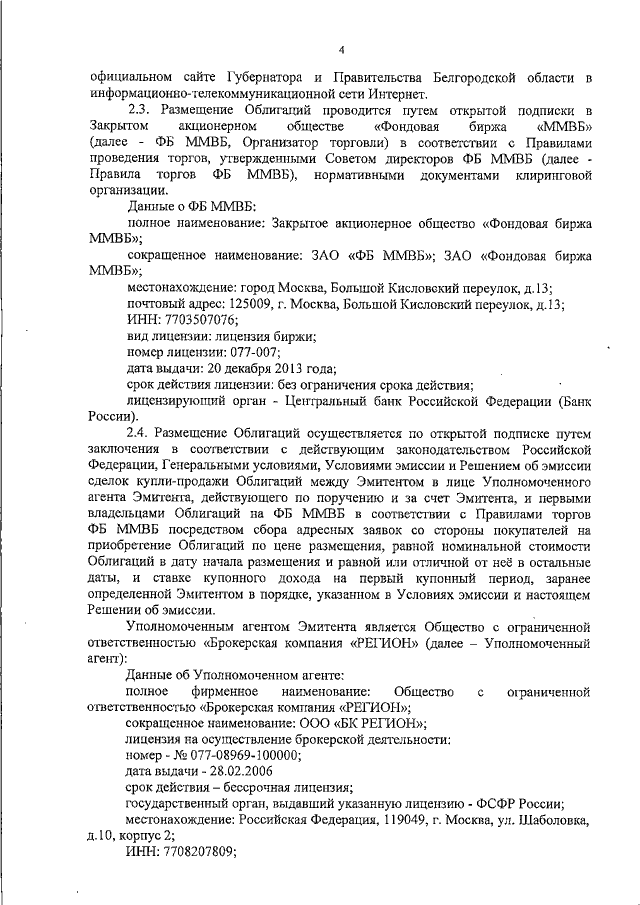 4

официальном сайте Губернатора и Правительства Белгородской области в информационно-телекоммуникационной сети Интернет.

2.3. Размещение Облигаций проводится путем открытой подписки в Закрытом акционерном обществе «Фондовая биржа «ММВБ» (далее - ФБ ММВБ, Организатор торговли) в соответствии с Правилами проведения торгов, утвержденными Советом директоров ФБ ММВБ (далее - Правила торгов ФБ ММВБ), нормативными документами клиринговой организации.

Данные о ФБ ММВБ:

полное наименование: Закрытое акционерное общество «Фондовая биржа ММВБ»;

сокращенное наименование: ЗАО «ФБ ММВБ»; ЗАО «Фондовая биржа ММВБ»;

местонахождение: город Москва, Большой Кисловский переулок, д.13;

почтовый адрес: 125009, г. Москва, Большой Кисловский переулок, д.13;

ИНН: 7703507076;

вид лицензии: лицензия биржи;

номер лицензии: 077-007;

дата выдачи: 20 декабря 2013 года;

срок действия лицензии: без ограничения срока действия;

лицензирующий орган - Центральный банк Российской Федерации (Банк России).

2.4. Размещение Облигаций осуществляется по открытой подписке путем заключения в соответствии с действующим законодательством Российской Федерации, Генеральными условиями, Условиями эмиссии и Решением об эмиссии сделок купли-продажи Облигаций между Эмитентом в лице Уполномоченного агента Эмитента, действующего по поручению и за счет Эмитента, и первыми владельцами Облигаций на ФБ ММВБ в соответствии с Правилами торгов ФБ ММВБ посредством сбора адресных заявок со стороны покупателей на приобретение Облигаций по цене размещения, равной номинальной стоимости Облигаций в дату начала размещения и равной или отличной от неё в остальные даты, и ставке купонного дохода на первый купонный период, заранее определенной Эмитентом в порядке, указанном в Условиях эмиссии и настоящем Решении об эмиссии.

Уполномоченным агентом Эмитента является Общество с ограниченной ответственностью «Брокерская компания «РЕГИОН» (далее – Уполномоченный агент):

Данные об Уполномоченном агенте:

полное фирменное наименование: Общество с ограниченной ответственностью «Брокерская компания «РЕГИОН»;

сокращенное наименование: ООО «БК РЕГИОН»;

лицензия на осуществление брокерской деятельности:

номер - № 077-08969-100000;

дата выдачи - 28.02.2006

срок действия – бессрочная лицензия;

государственный орган, выдавший указанную лицензию - ФСФР России;

местонахождение: Российская Федерация, 119049, г. Москва, ул. Шаболовка, д.10, корпус 2;

ИНН: 7708207809;